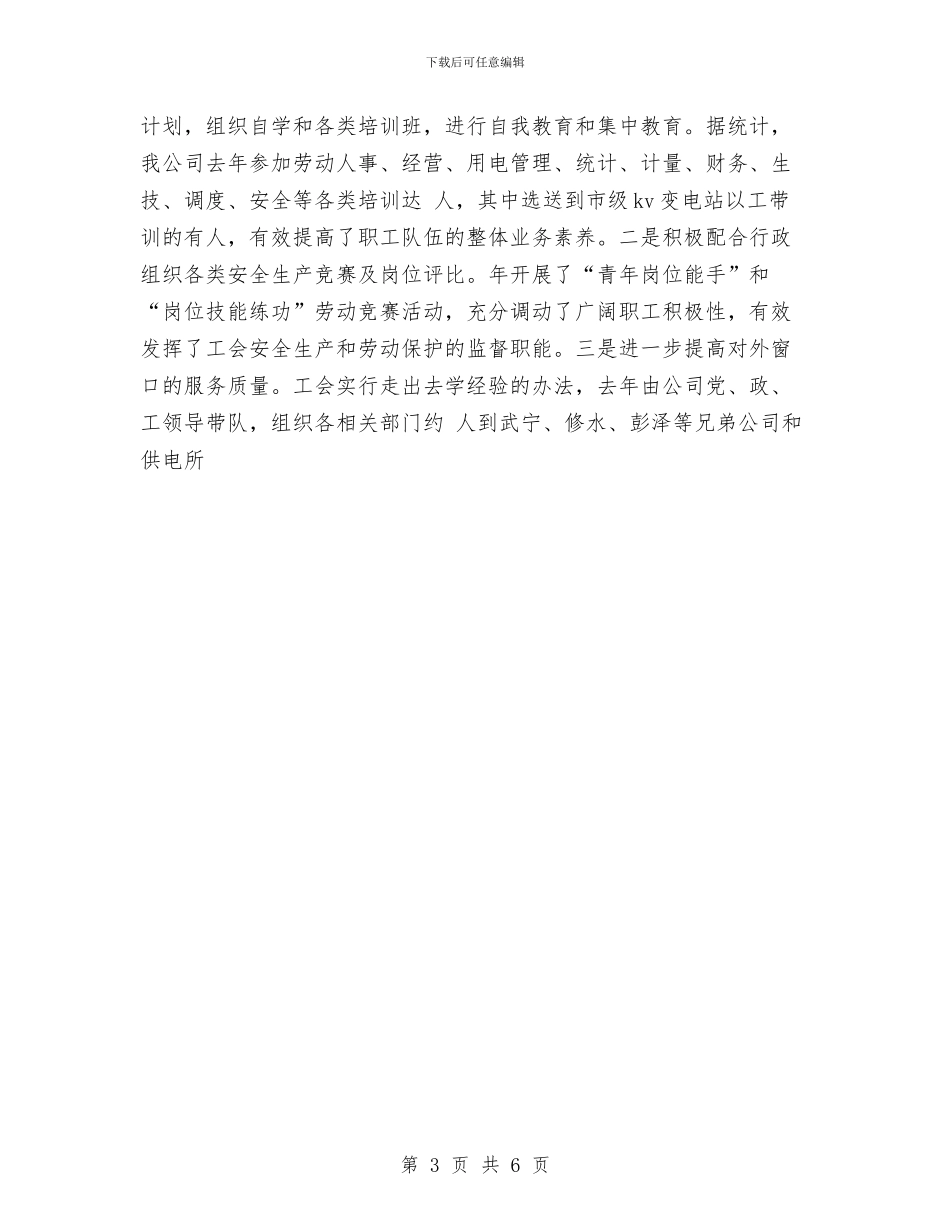 下载后可任意编辑

计划，组织自学和各类培训班，进行自我教育和集中教育。据统计，我公司去年参加劳动人事、经营、用电管理、统计、计量、财务、生技、调度、安全等各类培训达 人，其中选送到市级kv变电站以工带训的有人，有效提高了职工队伍的整体业务素养。二是积极配合行政组织各类安全生产竞赛及岗位评比。年开展了“青年岗位能手”和“岗位技能练功”劳动竞赛活动，充分调动了广阔职工积极性，有效发挥了工会安全生产和劳动保护的监督职能。三是进一步提高对外窗口的服务质量。工会实行走出去学经验的办法，去年由公司党、政、工领导带队，组织各相关部门约 人到武宁、修水、彭泽等兄弟公司和供电所

第 3 页 共 6 页